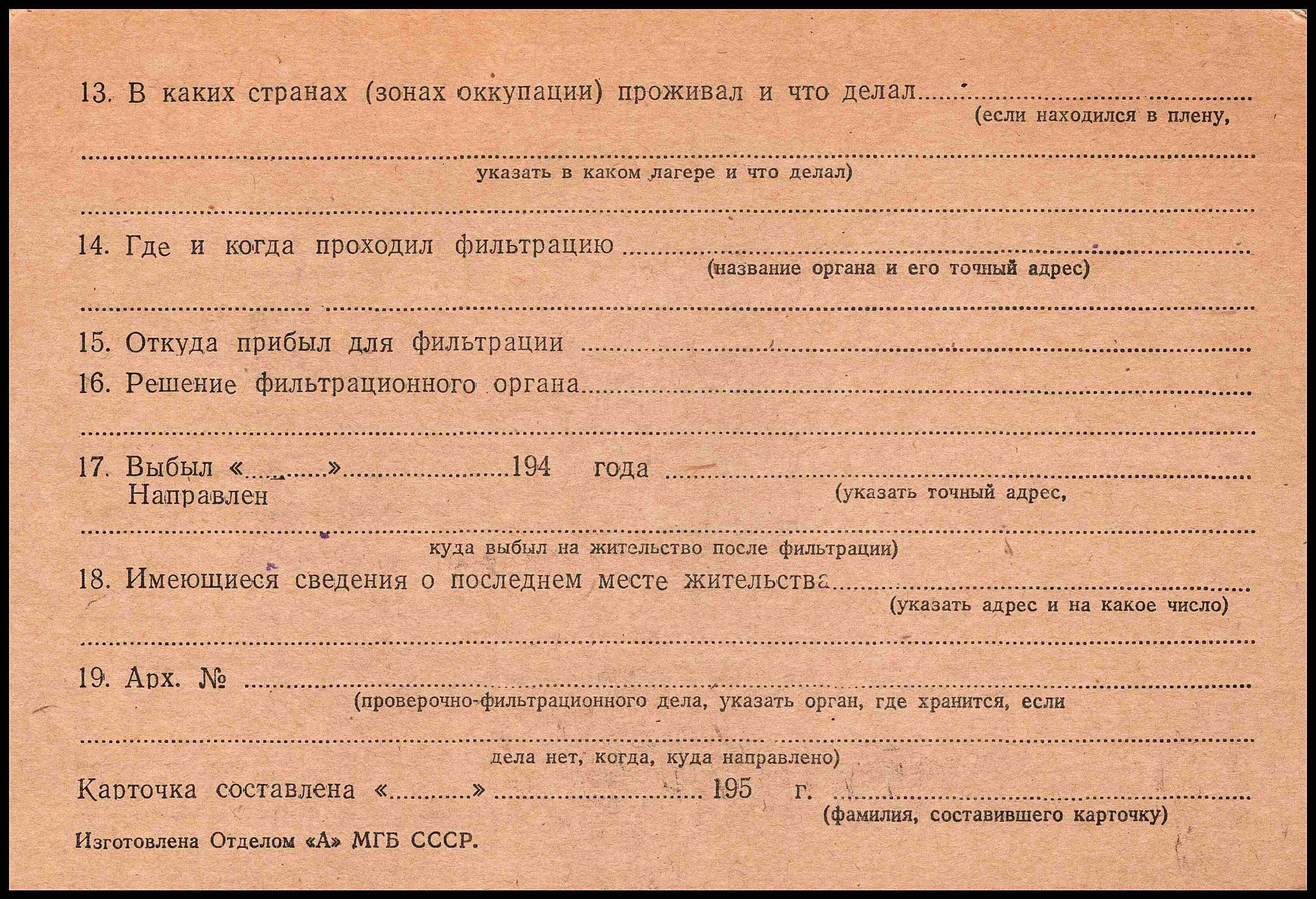 13. В каких странах (зонах оккупации) проживал и что делал ____
(если находился в плену,

____
указать в каком лагере и что делал)

____

14. Где и когда проходил фильтрацию ____
(название органа и его точный адрес)

____

15. Откуда прибыл для фильтрации ____

16. Решение фильтрационного органа ____

____

17. Выбыл «____» ____ 194 года ____
Направлен
(указать точный адрес,

____
куда выбыл на жительство после фильтрации)

18. Имеющиеся сведения о последнем месте жительства ____
(указать адрес и на какое число)

____

19. Арх. № ____
(проверочно-фильтрационного дела, указать орган, где хранится, если

____
дела нет, когда, куда направлено)

Карточка составлена «____» ____ 195 г. ____
(фамилия, составившего карточку)

Изготовлена Отделом «А» МГБ СССР.